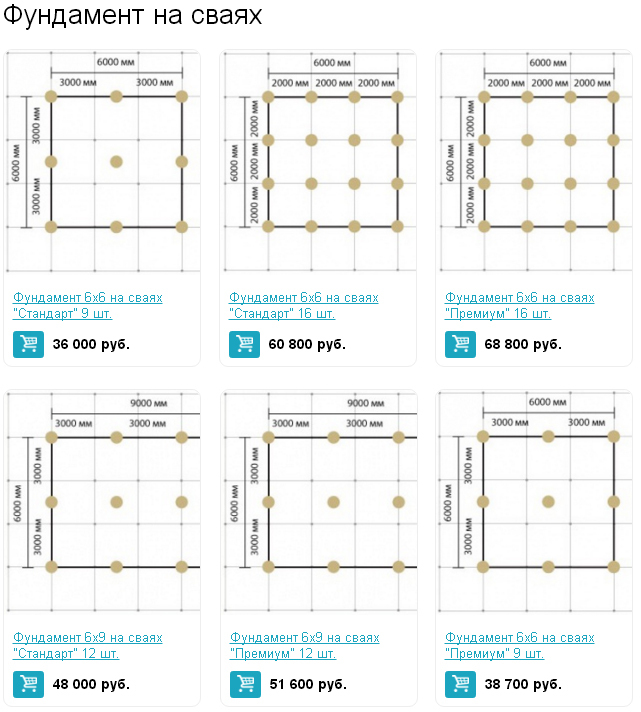 Фундамент на сваях

6000 мм
3000 мм 3000 мм
6000 мм
3000 мм
3000 мм

Фундамент 6х6 на сваях "Стандарт" 9 шт.

36 000 руб.

6000 мм
2000 мм 2000 мм 2000 мм
6000 мм
2000 мм
2000 мм
2000 мм

Фундамент 6х6 на сваях "Стандарт" 16 шт.

60 800 руб.

6000 мм
2000 мм 2000 мм 2000 мм
6000 мм
2000 мм
2000 мм
2000 мм

Фундамент 6х6 на сваях "Премиум" 16 шт.

68 800 руб.

9000 мм
3000 мм 3000 мм
6000 мм
3000 мм
3000 мм

Фундамент 6х9 на сваях "Стандарт" 12 шт.

48 000 руб.

9000 мм
3000 мм 3000 мм
6000 мм
3000 мм
3000 мм

Фундамент 6х9 на сваях "Премиум" 12 шт.

51 600 руб.

6000 мм
3000 мм 3000 мм
6000 мм
3000 мм
3000 мм

Фундамент 6х6 на сваях "Премиум" 9 шт.

38 700 руб.